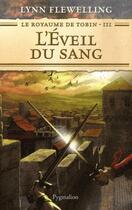 LYNN FLEWELLING

LE ROYAUME DE TOBIN - III

L'ÉVEIL DU SANG

Pygmalion